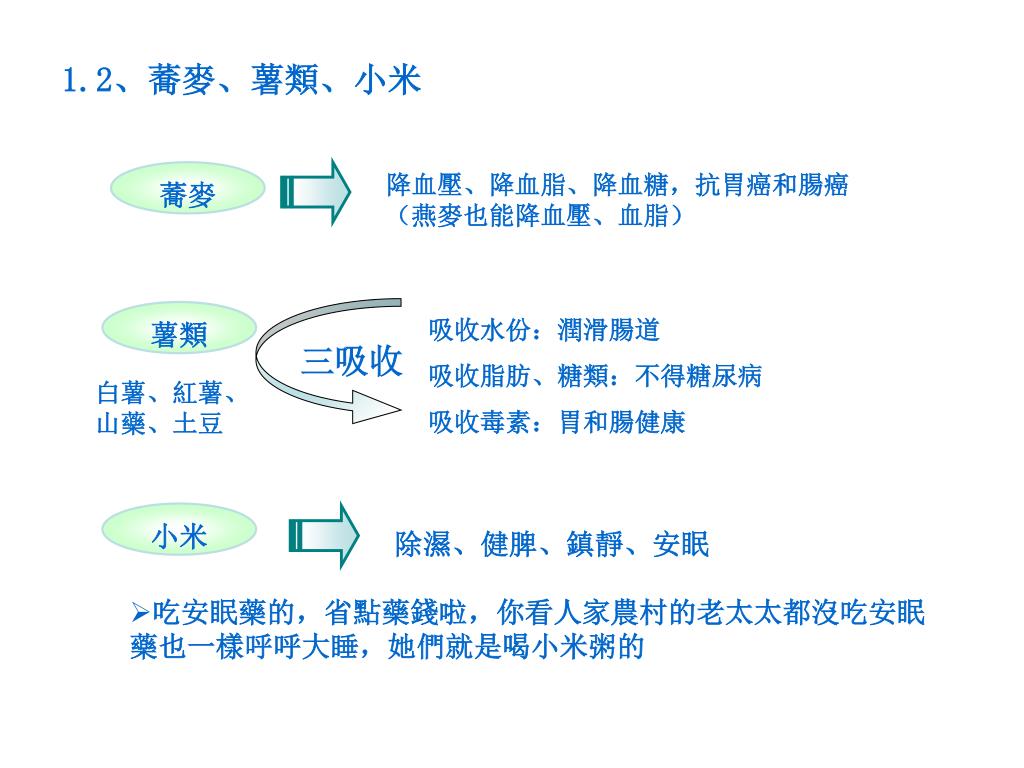 1.2、蕎麥、薯類、小米

蕎麥

降血壓、降血脂、降血糖，抗胃癌和腸癌（燕麥也能降血壓、血脂）

薯類

白薯、紅薯、山藥、土豆

三吸收

吸收水份：潤滑腸道

吸收脂肪、糖類：不得糖尿病

吸收毒素：胃和腸健康

小米

除濕、健脾、鎮靜、安眠

➢吃安眠藥的，省點藥錢啦，你看人家農村的老太太都沒吃安眠藥也一樣呼呼大睡，她們就是喝小米粥的